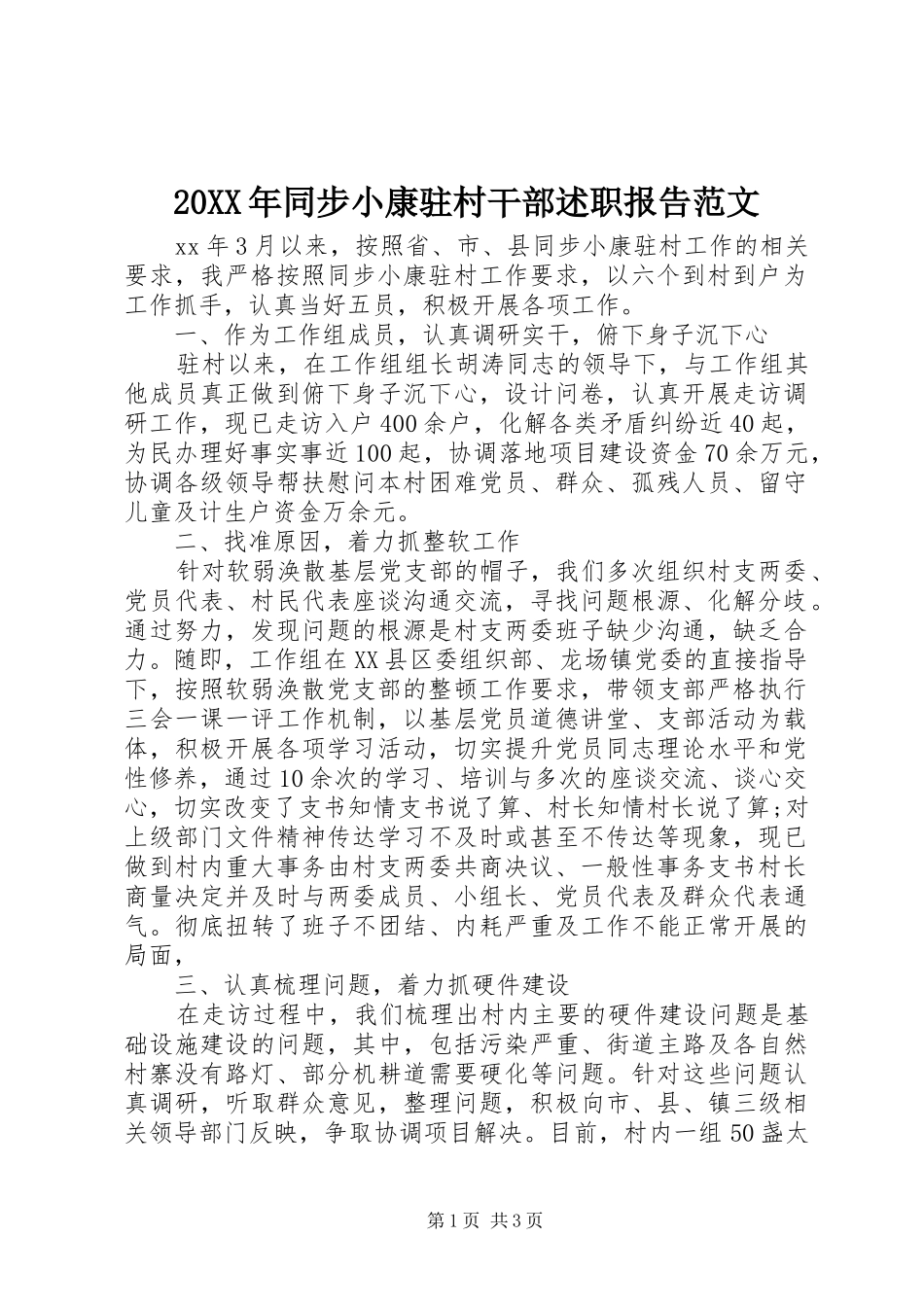 20XX年同步小康驻村干部述职报告范文

xx年3月以来，按照省、市、县同步小康驻村工作的相关要求，我严格按照同步小康驻村工作要求，以六个到村到户为工作抓手，认真当好五员，积极开展各项工作。

一、作为工作组成员，认真调研实干，俯下身子沉下心

驻村以来，在工作组组长胡涛同志的领导下，与工作组其他成员真正做到俯下身子沉下心，设计问卷，认真开展走访调研工作，现已走访入户400余户，化解各类矛盾纠纷近40起，为民办理好事实事近100起，协调落地项目建设资金70余万元，协调各级领导帮扶慰问本村困难党员、群众、孤残人员、留守儿童及计生户资金万余元。

二、找准原因，着力抓整软工作

针对软弱涣散基层党支部的帽子，我们多次组织村支两委、党员代表、村民代表座谈沟通交流，寻找问题根源、化解分歧。通过努力，发现问题的根源是村支两委班子缺少沟通，缺乏合力。随即，工作组在XX县区委组织部、龙场镇党委的直接指导下，按照软弱涣散党支部的整顿工作要求，带领支部严格执行三会一课一评工作机制，以基层党员道德讲堂、支部活动为载体，积极开展各项学习活动，切实提升党员同志理论水平和党性修养，通过10余次的学习、培训与多次的座谈交流、谈心交心，切实改变了支书知情支书说了算、村长知情村长说了算;对上级部门文件精神传达学习不及时或甚至不传达等现象，现已做到村内重大事务由村支两委共商决议、一般性事务支书村长商量决定并及时与两委成员、小组长、党员代表及群众代表通气。彻底扭转了班子不团结、内耗严重及工作不能正常开展的局面，

三、认真梳理问题，着力抓硬件建设

在走访过程中，我们梳理出村内主要的硬件建设问题是基础设施建设的问题，其中，包括污染严重、街道主路及各自然村寨没有路灯、部分机耕道需要硬化等问题。针对这些问题认真调研，听取群众意见，整理问题，积极向市、县、镇三级相关领导部门反映，争取协调项目解决。目前，村内一组50盏太

第1页 共3页